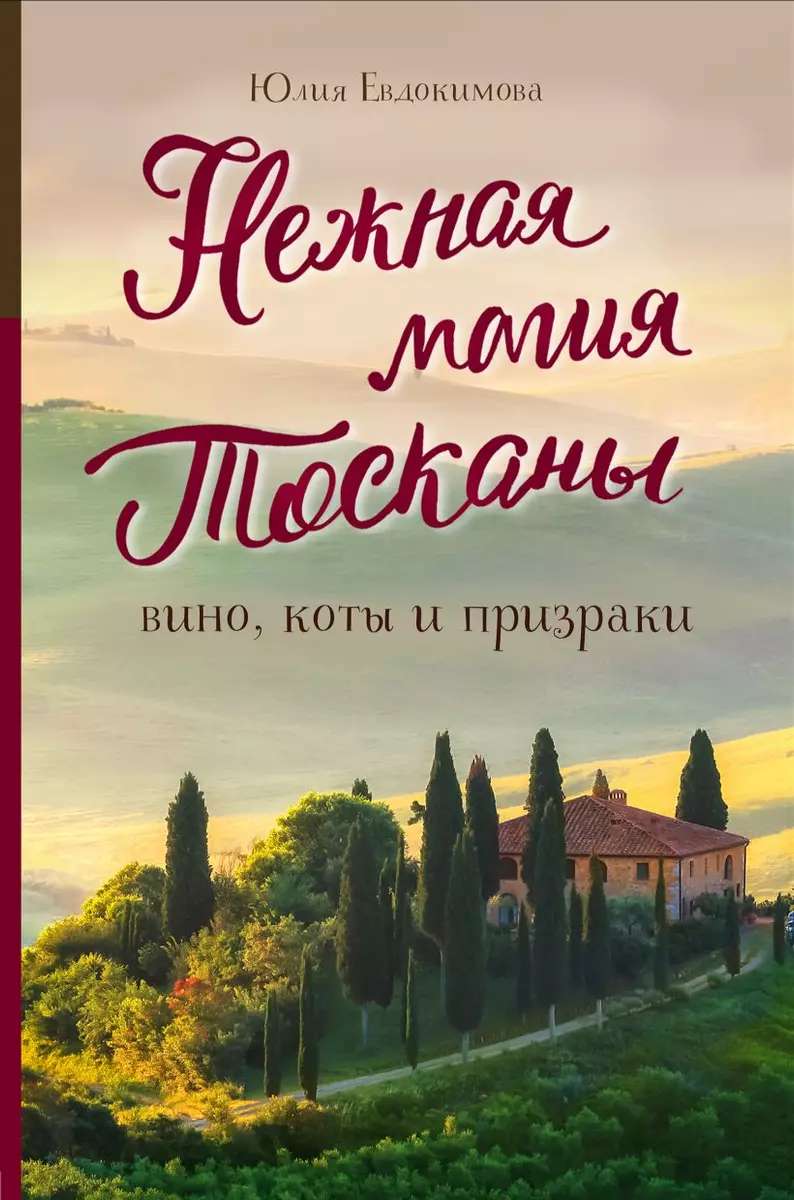 Юлия Евдокимова

Нежная магия Тосканы

вино, коты и призраки